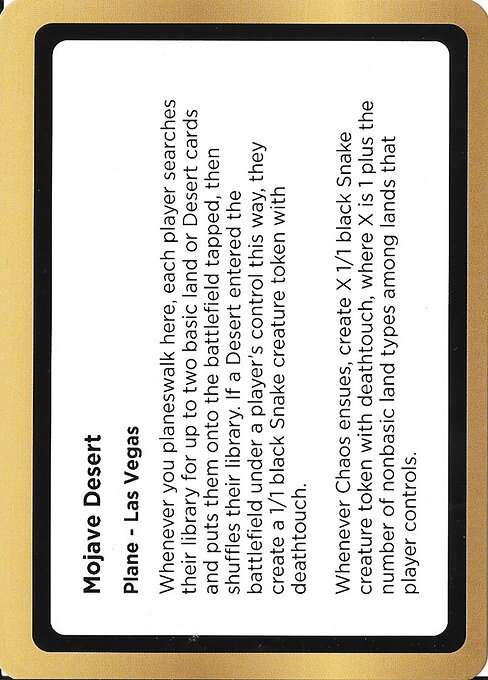 Mojave Desert

Plane - Las Vegas

Whenever you planeswalk here, each player searches their library for up to two basic land or Desert cards and puts them onto the battlefield tapped, then shuffles their library. If a Desert entered the battlefield under a player's control this way, they create a 1/1 black Snake creature token with deathtouch.

Whenever Chaos ensues, create X 1/1 black Snake creature token with deathtouch, where X is 1 plus the number of nonbasic land types among lands that player controls.